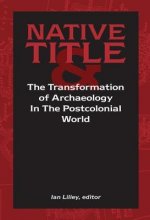 NATIVE TITLE

&

The Transformation of Archaeology In The Postcolonial World

Ian Lilley, editor